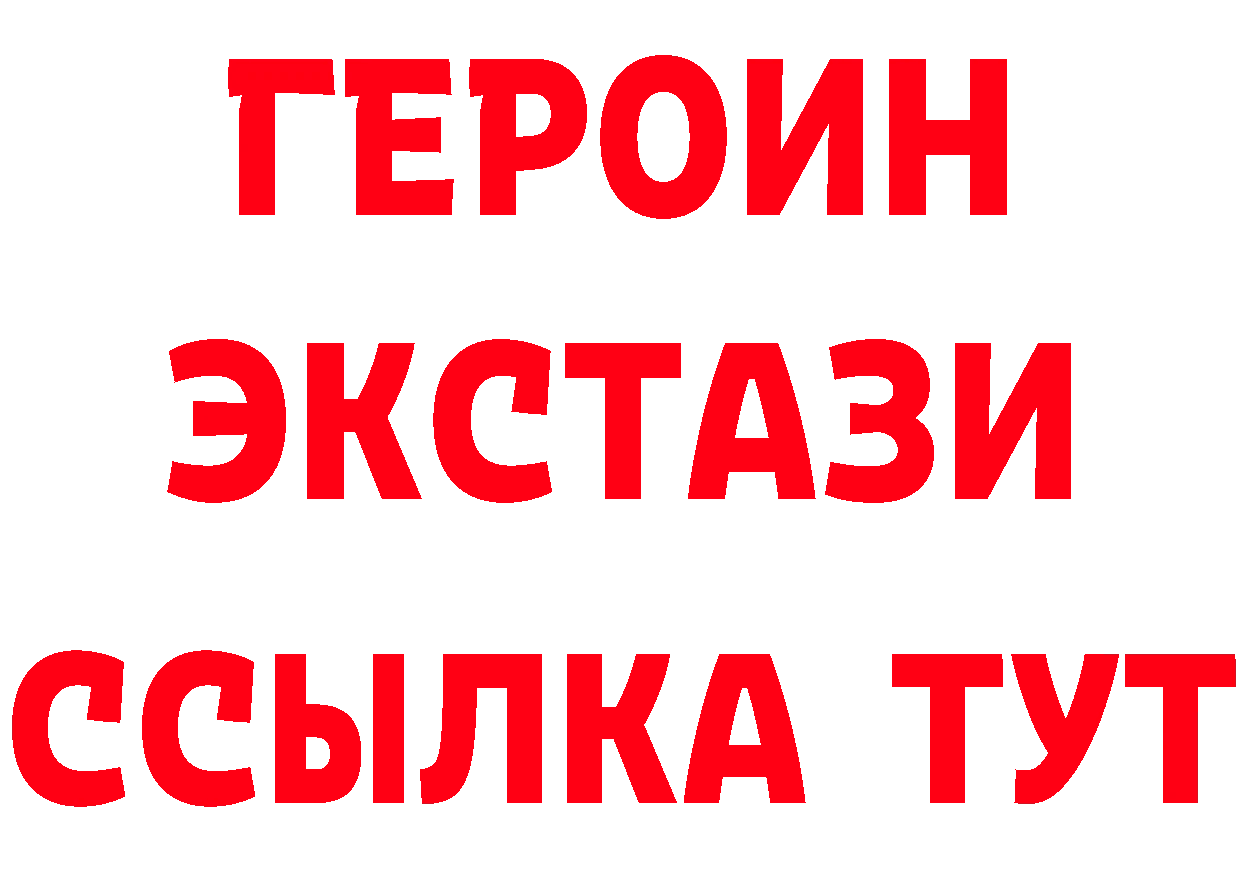 ГЕРОИН
ЭКСТАЗИ
ССЫЛКА ТУТ